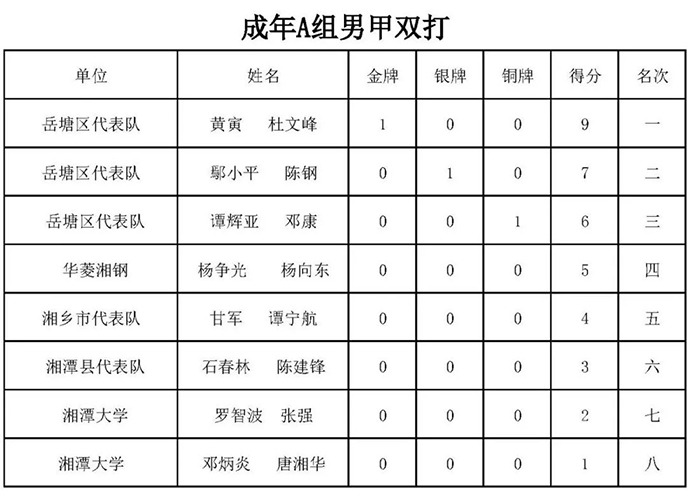 成年A组男甲双打

| 单位 | 姓名 | 金牌 | 银牌 | 铜牌 | 得分 | 名次 |
|---|---|---|---|---|---|---|
| 岳塘区代表队 | 黄寅 杜文峰 | 1 | 0 | 0 | 9 | 一 |
| 岳塘区代表队 | 鄢小平 陈钢 | 0 | 1 | 0 | 7 | 二 |
| 岳塘区代表队 | 谭辉亚 邓康 | 0 | 0 | 1 | 6 | 三 |
| 华菱湘钢 | 杨争光 杨向东 | 0 | 0 | 0 | 5 | 四 |
| 湘乡市代表队 | 甘军 谭宁航 | 0 | 0 | 0 | 4 | 五 |
| 湘潭县代表队 | 石春林 陈建锋 | 0 | 0 | 0 | 3 | 六 |
| 湘潭大学 | 罗智波 张强 | 0 | 0 | 0 | 2 | 七 |
| 湘潭大学 | 邓炳炎 唐湘华 | 0 | 0 | 0 | 1 | 八 |